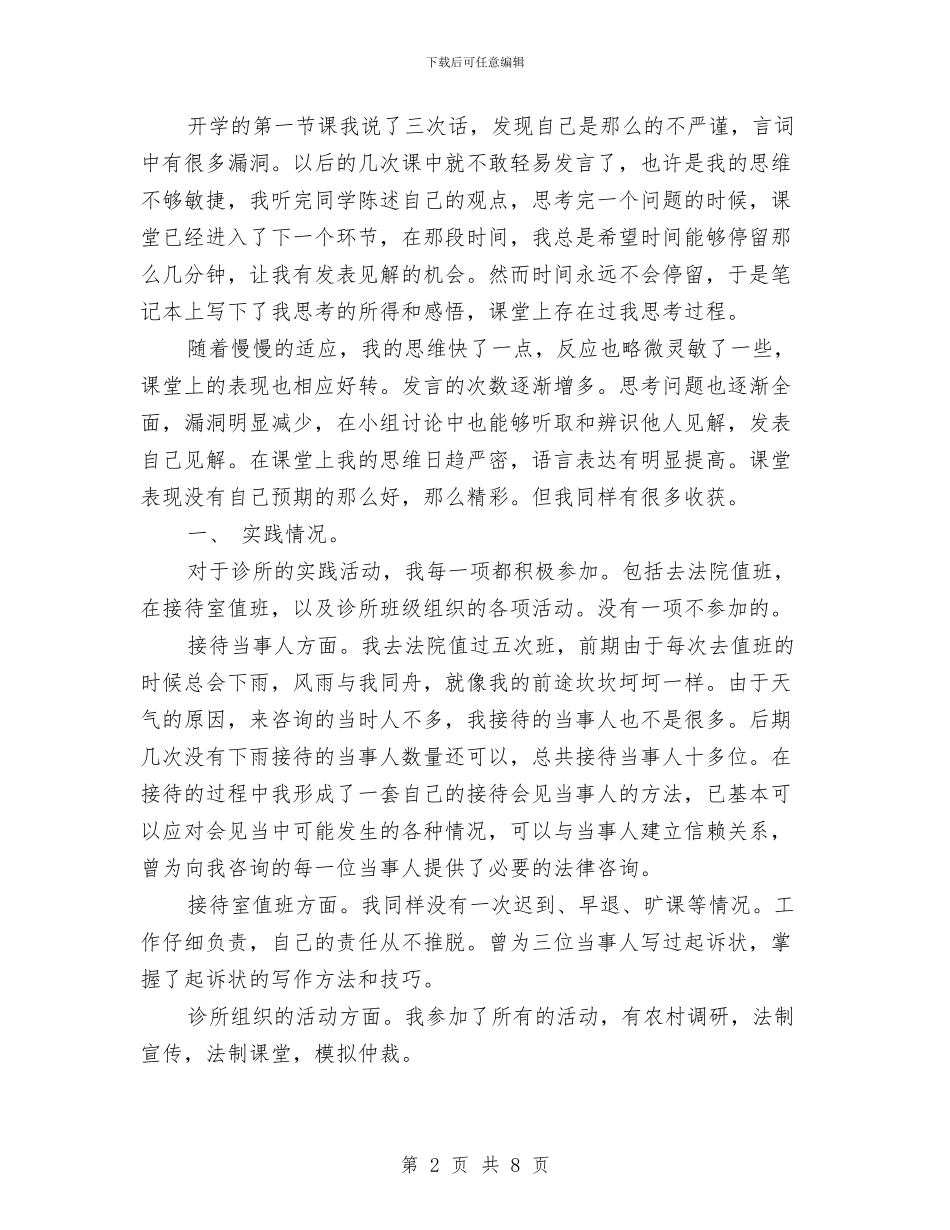 下载后可任意编辑

开学的第一节课我说了三次话，发现自己是那么的不严谨，言词中有很多漏洞。以后的几次课中就不敢轻易发言了，也许是我的思维不够敏捷，我听完同学陈述自己的观点，思考完一个问题的时候，课堂已经进入了下一个环节，在那段时间，我总是希望时间能够停留那么几分钟，让我有发表见解的机会。然而时间永远不会停留，于是笔记本上写下了我思考的所得和感悟，课堂上存在过我思考过程。

随着慢慢的适应，我的思维快了一点，反应也略微灵敏了一些，课堂上的表现也相应好转。发言的次数逐渐增多。思考问题也逐渐全面，漏洞明显减少，在小组讨论中也能够听取和辨识他人见解，发表自己见解。在课堂上我的思维日趋严密，语言表达有明显提高。课堂表现没有自己预期的那么好，那么精彩。但我同样有很多收获。

一、 实践情况。

对于诊所的实践活动，我每一项都积极参加。包括去法院值班，在接待室值班，以及诊所班级组织的各项活动。没有一项不参加的。

接待当事人方面。我去法院值过五次班，前期由于每次去值班的时候总会下雨，风雨与我同舟，就像我的前途坎坎坷坷一样。由于天气的原因，来咨询的当时人不多，我接待的当事人也不是很多。后期几次没有下雨接待的当事人数量还可以，总共接待当事人十多位。在接待的过程中我形成了一套自己的接待会见当事人的方法，已基本可以应对会见当中可能发生的各种情况，可以与当事人建立信赖关系，曾为向我咨询的每一位当事人提供了必要的法律咨询。

接待室值班方面。我同样没有一次迟到、早退、旷课等情况。工作仔细负责，自己的责任从不推脱。曾为三位当事人写过起诉状，掌握了起诉状的写作方法和技巧。

诊所组织的活动方面。我参加了所有的活动，有农村调研，法制宣传，法制课堂，模拟仲裁。

第 2 页 共 8 页